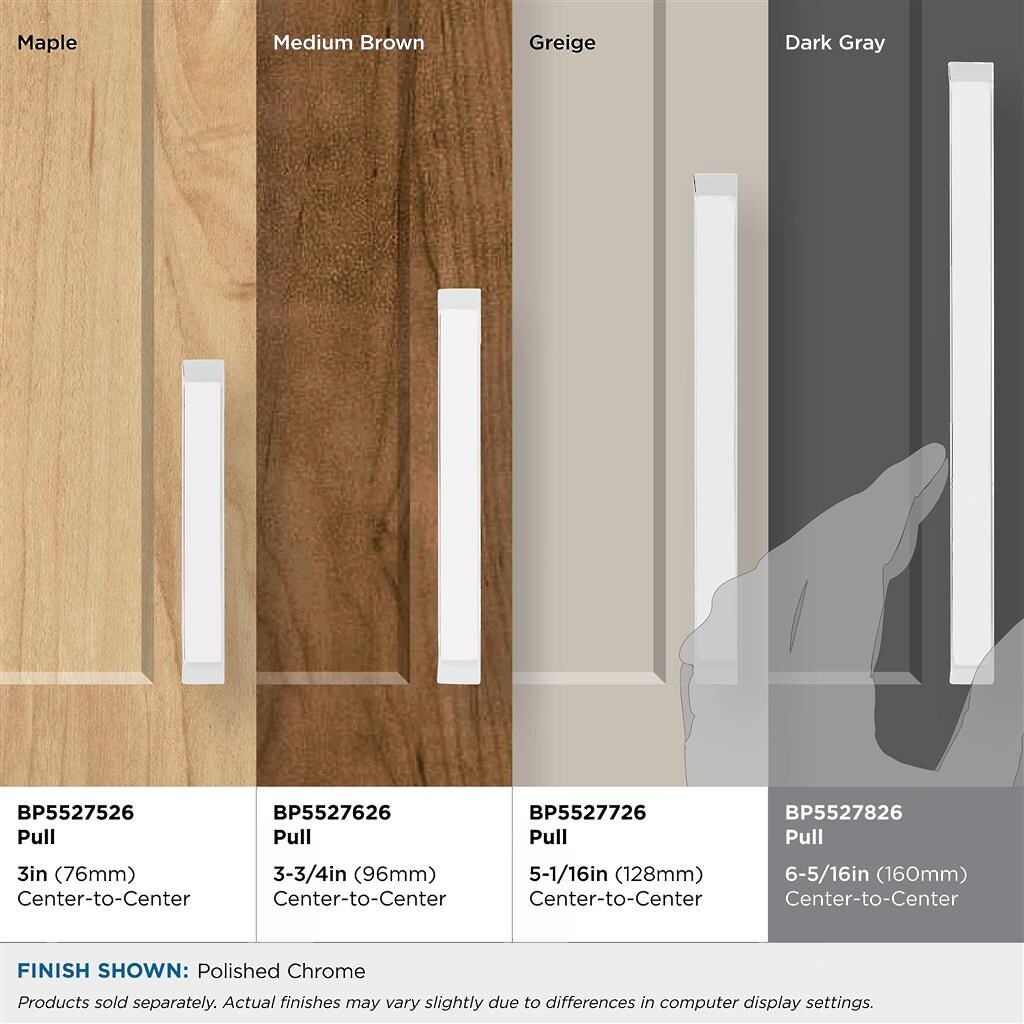 Maple

BP5527526
Pull

3in (76mm)
Center-to-Center

Medium Brown

BP5527626
Pull

3-3/4in (96mm)
Center-to-Center

Greige

BP5527726
Pull

5-1/16in (128mm)
Center-to-Center

Dark Gray

BP5527826
Pull

6-5/16in (160mm)
Center-to-Center

FINISH SHOWN: Polished Chrome

Products sold separately. Actual finishes may vary slightly due to differences in computer display settings.